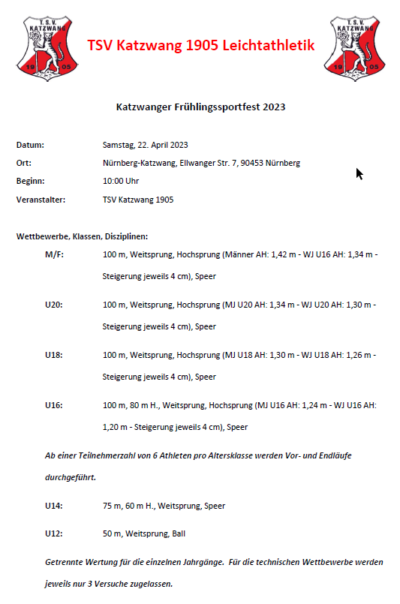 T.S.V. KATZWANG 19 05

TSV Katzwang 1905 Leichtathletik

T.S.V. KATZWANG 19 05

Katzwanger Frühlingssportfest 2023

Datum: Samstag, 22. April 2023

Ort: Nürnberg-Katzwang, Ellwanger Str. 7, 90453 Nürnberg

Beginn: 10:00 Uhr

Veranstalter: TSV Katzwang 1905

Wettbewerbe, Klassen, Disziplinen:

M/F: 100 m, Weitsprung, Hochsprung (Männer AH: 1,42 m - WJ U16 AH: 1,34 m - Steigerung jeweils 4 cm), Speer

U20: 100 m, Weitsprung, Hochsprung (MJ U20 AH: 1,34 m - WJ U20 AH: 1,30 m - Steigerung jeweils 4 cm), Speer

U18: 100 m, Weitsprung, Hochsprung (MJ U18 AH: 1,30 m - WJ U18 AH: 1,26 m - Steigerung jeweils 4 cm), Speer

U16: 100 m, 80 m H., Weitsprung, Hochsprung (MJ U16 AH: 1,24 m - WJ U16 AH: 1,20 m - Steigerung jeweils 4 cm), Speer

Ab einer Teilnehmerzahl von 6 Athleten pro Altersklasse werden Vor- und Endläufe durchgeführt.

U14: 75 m, 60 m H., Weitsprung, Speer

U12: 50 m, Weitsprung, Ball

Getrennte Wertung für die einzelnen Jahrgänge. Für die technischen Wettbewerbe werden jeweils nur 3 Versuche zugelassen.